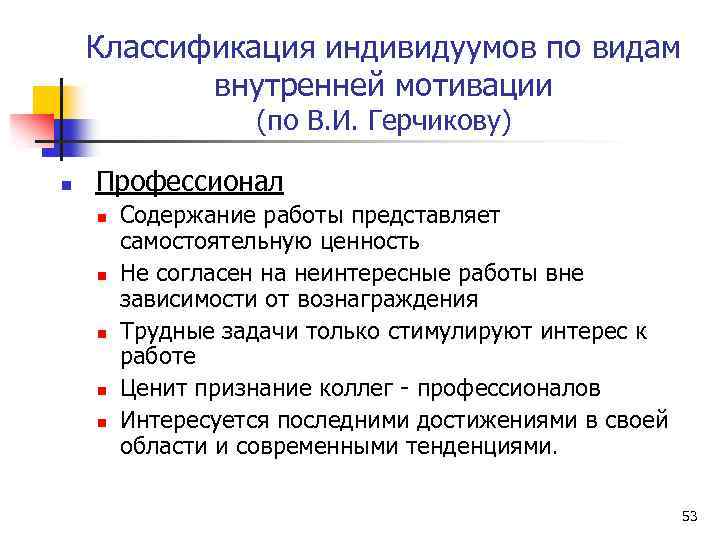 Классификация индивидуумов по видам внутренней мотивации
(по В.И. Герчикову)

Профессионал

Содержание работы представляет самостоятельную ценность

Не согласен на неинтересные работы вне зависимости от вознаграждения

Трудные задачи только стимулируют интерес к работе

Ценит признание коллег - профессионалов

Интересуется последними достижениями в своей области и современными тенденциями.

53